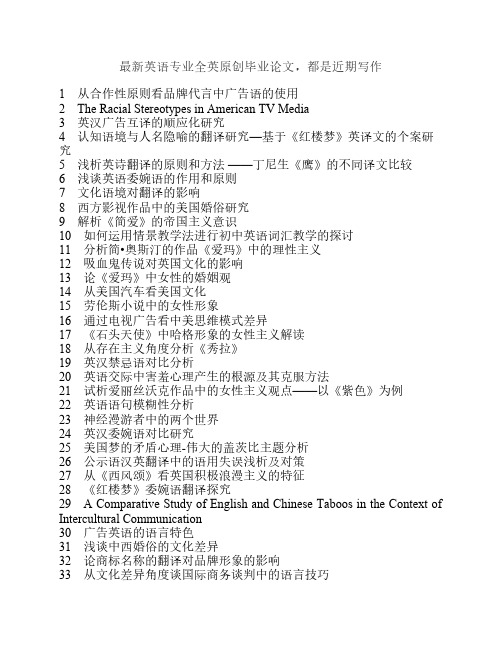 最新英语专业全英原创毕业论文，都是近期写作

1 从合作性原则看品牌代言中广告语的使用
2 The Racial Stereotypes in American TV Media
3 英汉广告互译的顺应化研究
4 认知语境与人名隐喻的翻译研究—基于《红楼梦》英译文的个案研究
5 浅析英诗翻译的原则和方法 ——丁尼生《鹰》的不同译文比较
6 浅谈英语委婉语的作用和原则
7 文化语境对翻译的影响
8 西方影视作品中的美国婚俗研究
9 解析《简爱》的帝国主义意识
10 如何运用情景教学法进行初中英语词汇教学的探讨
11 分析简•奥斯汀的作品《爱玛》中的理性主义
12 吸血鬼传说对英国文化的影响
13 论《爱玛》中女性的婚姻观
14 从美国汽车看美国文化
15 劳伦斯小说中的女性形象
16 通过电视广告看中美思维模式差异
17 《石头天使》中哈格形象的女性主义解读
18 从存在主义角度分析《秀拉》
19 英汉禁忌语对比分析
20 英语交际中害羞心理产生的根源及其克服方法
21 试析爱丽丝沃克作品中的女性主义观点——以《紫色》为例
22 英语语句模糊性分析
23 神经漫游者中的两个世界
24 英汉委婉语对比研究
25 美国梦的矛盾心理-伟大的盖茨比主题分析
26 公示语汉英翻译中的语用失误浅析及对策
27 从《西风颂》看英国积极浪漫主义的特征
28 《红楼梦》委婉语翻译探究
29 A Comparative Study of English and Chinese Taboos in the Context of Intercultural Communication
30 广告英语的语言特色
31 浅谈中西婚俗的文化差异
32 论商标名称的翻译对品牌形象的影响
33 从文化差异角度谈国际商务谈判中的语言技巧